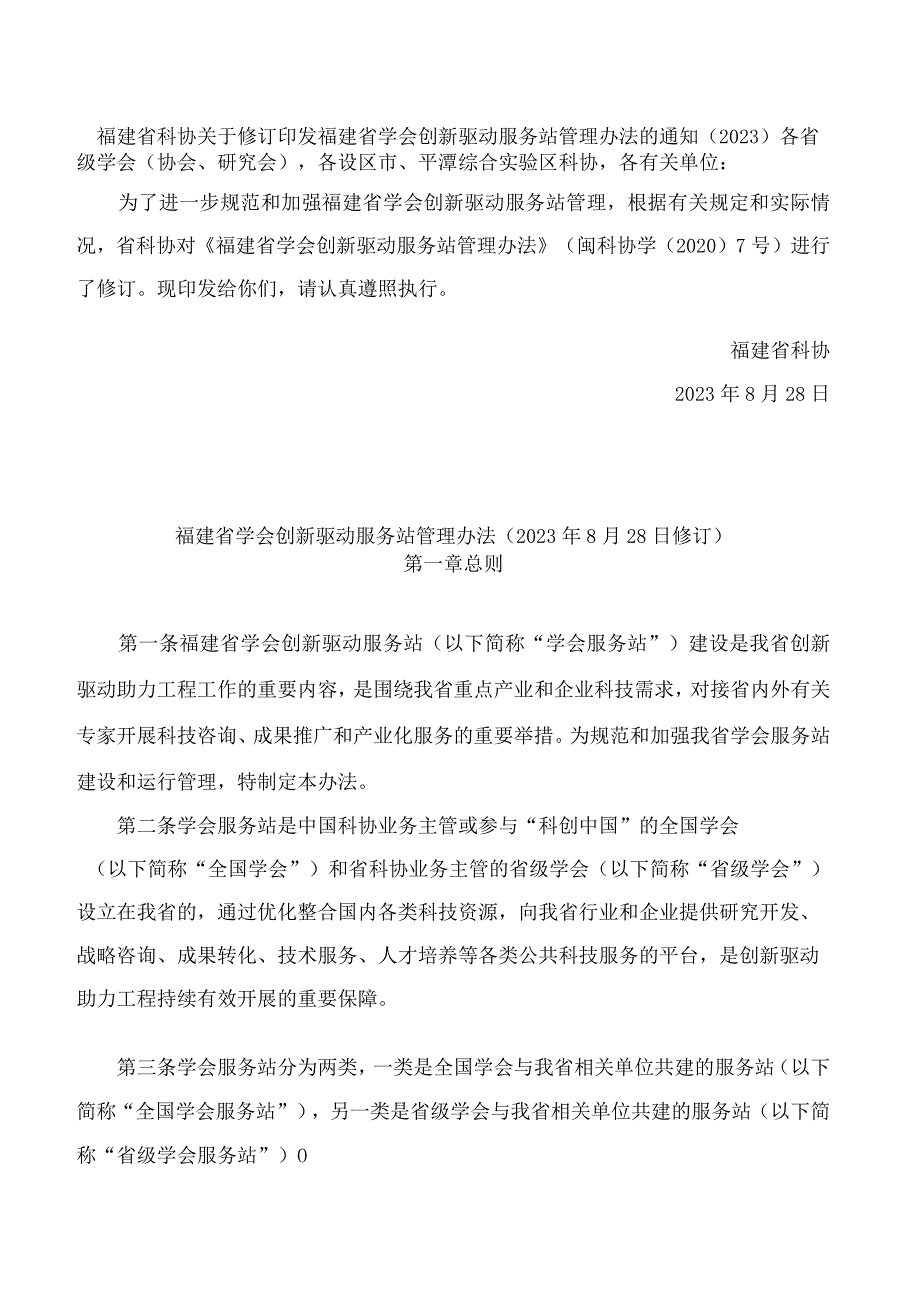 福建省科协关于修订印发福建省学会创新驱动服务站管理办法的通知（2023）各省级学会（协会、研究会），各设区市、平潭综合实验区科协，各有关单位：

为了进一步规范和加强福建省学会创新驱动服务站管理，根据有关规定和实际情况，省科协对《福建省学会创新驱动服务站管理办法》（闽科协学（2020）7号）进行了修订。现印发给你们，请认真遵照执行。

福建省科协

2023年8月28日

福建省学会创新驱动服务站管理办法（2023年8月28日修订）
第一章总则

第一条福建省学会创新驱动服务站（以下简称“学会服务站”）建设是我省创新驱动助力工程工作的重要内容，是围绕我省重点产业和企业科技需求，对接省内外有关专家开展科技咨询、成果推广和产业化服务的重要举措。为规范和加强我省学会服务站建设和运行管理，特制定本办法。

第二条学会服务站是中国科协业务主管或参与“科创中国”的全国学会（以下简称“全国学会”）和省科协业务主管的省级学会（以下简称“省级学会”）设立在我省的，通过优化整合国内各类科技资源，向我省行业和企业提供研究开发、战略咨询、成果转化、技术服务、人才培养等各类公共科技服务的平台，是创新驱动助力工程持续有效开展的重要保障。

第三条学会服务站分为两类，一类是全国学会与我省相关单位共建的服务站（以下简称“全国学会服务站”），另一类是省级学会与我省相关单位共建的服务站（以下简称“省级学会服务站”）0